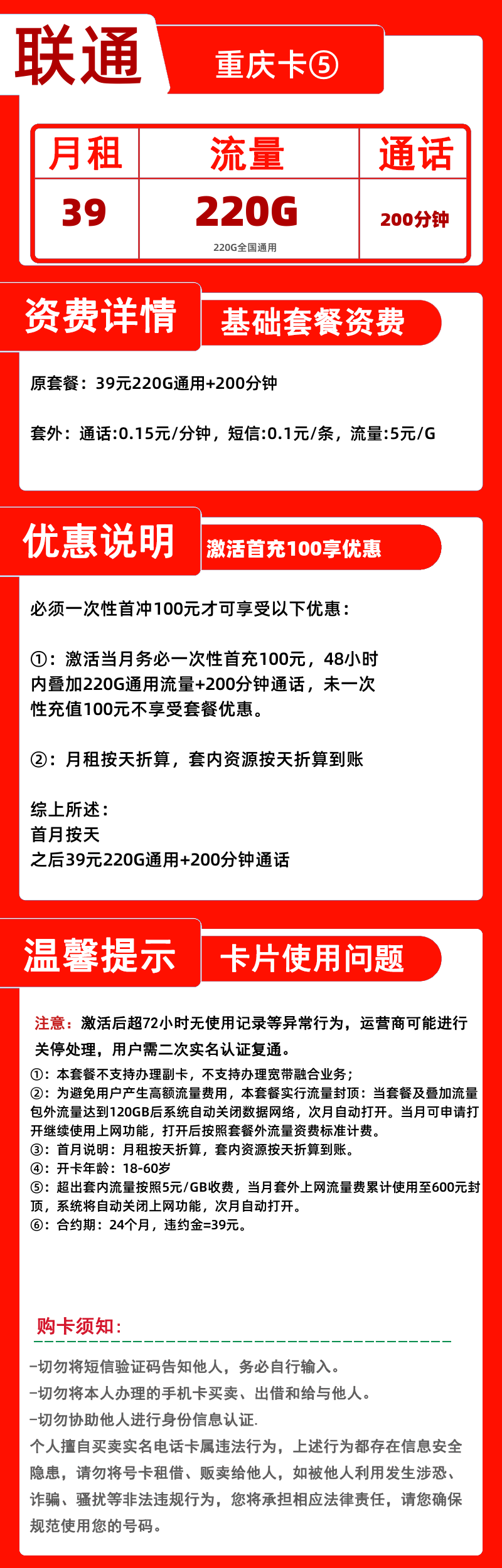 联通

重庆卡⑤

| 月租 | 流量 | 通话 |
|---|---|---|
| 39 | 220G 220G全国通用 | 200分钟 |

资费详情

基础套餐资费

原套餐：39元220G通用+200分钟

套外：通话:0.15元/分钟，短信:0.1元/条，流量:5元/G

优惠说明

激活首充100享优惠

必须一次性首冲100元才可享受以下优惠：

①：激活当月务必一次性首充100元，48小时内叠加220G通用流量+200分钟通话，未一次性充值100元不享受套餐优惠。

②：月租按天折算，套内资源按天折算到账

综上所述：
首月按天
之后39元220G通用+200分钟通话

温馨提示

卡片使用问题

注意：激活后超72小时无使用记录等异常行为，运营商可能进行关停处理，用户需二次实名认证复通。

①：本套餐不支持办理副卡，不支持办理宽带融合业务；
②：为避免用户产生高额流量费用，本套餐实行流量封顶：当套餐及叠加流量包外流量达到120GB后系统自动关闭数据网络，次月自动打开。当月可申请打开继续使用上网功能，打开后按照套餐外流量资费标准计费。
③：首月说明：月租按天折算，套内资源按天折算到账。
④：开卡年龄：18-60岁
⑤：超出套内流量按照5元/GB收费，当月套外上网流量费累计使用至600元封顶，系统将自动关闭上网功能，次月自动打开。
⑥：合约期：24个月，违约金=39元。

购卡须知：

-切勿将短信验证码告知他人，务必自行输入。
-切勿将本人办理的手机卡买卖、出借和给与他人。
-切勿协助他人进行身份信息认证.

个人擅自买卖实名电话卡属违法行为，上述行为都存在信息安全隐患，请勿将号卡租借、贩卖给他人，如被他人利用发生涉恐、诈骗、骚扰等非法违规行为，您将承担相应法律责任，请您确保规范使用您的号码。